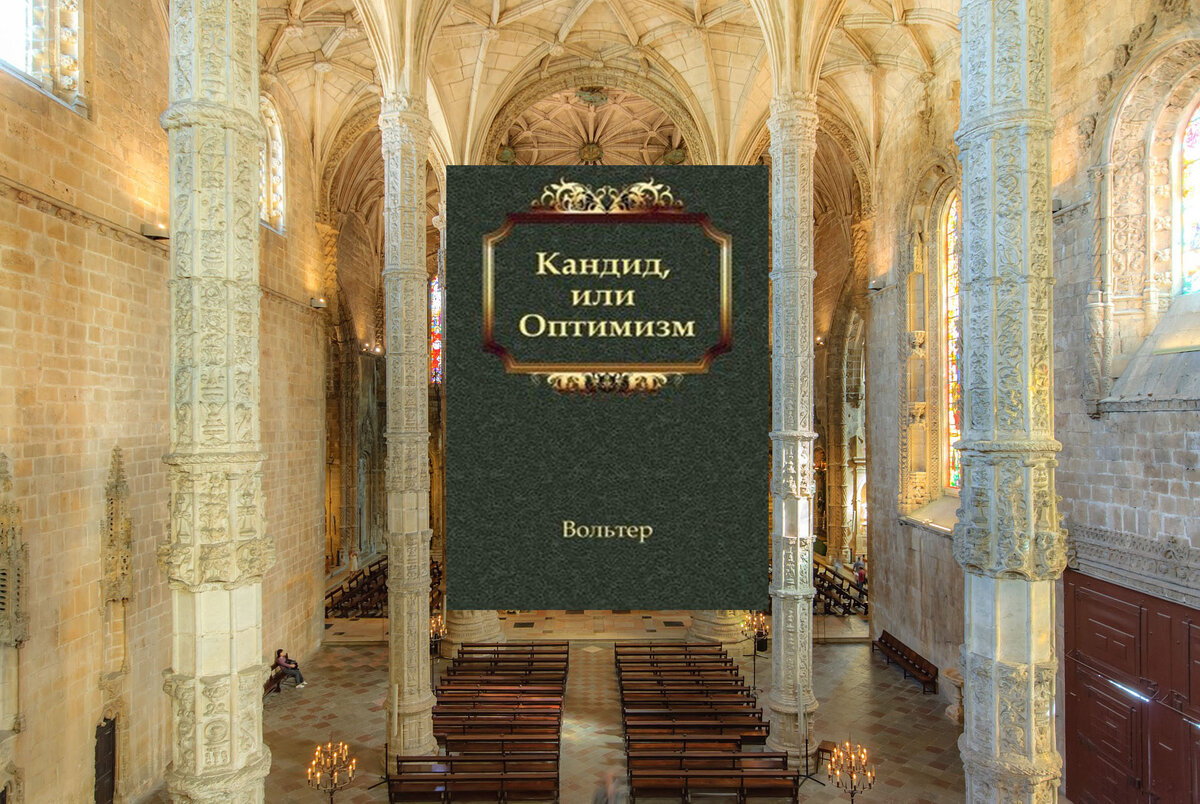 Кандид, или Оптимизм

Вольтер